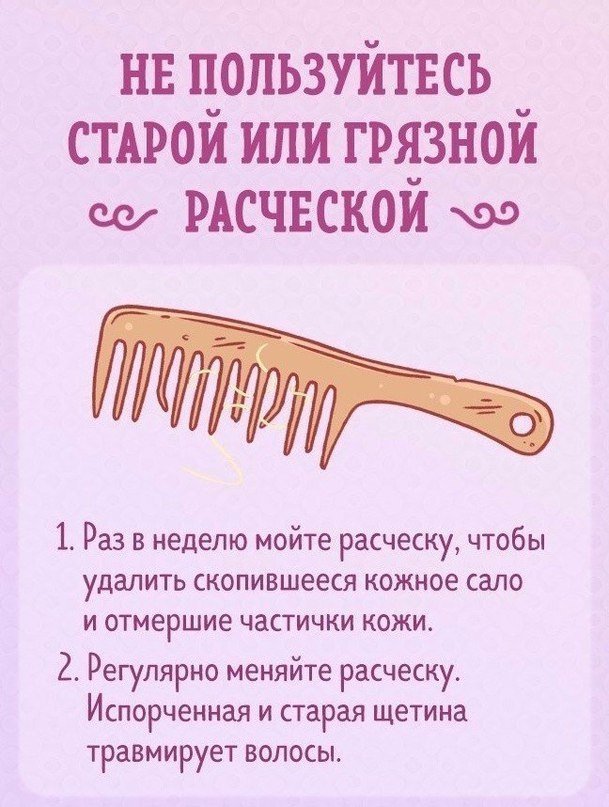 НЕ ПОЛЬЗУЙТЕСЬ СТАРОЙ ИЛИ ГРЯЗНОЙ РАСЧЕСКОЙ

1. Раз в неделю мойте расческу, чтобы удалить скопившееся кожное сало и отмершие частички кожи.

2. Регулярно меняйте расческу. Испорченная и старая щетина травмирует волосы.